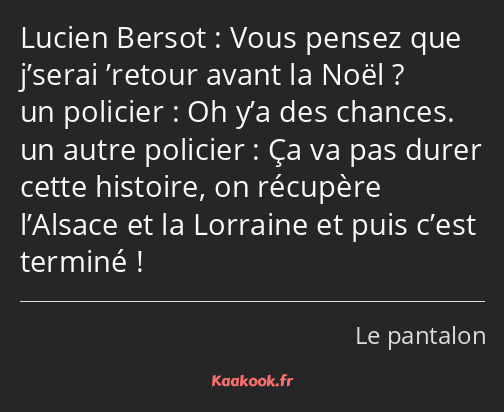 Lucien Bersot : Vous pensez que j’serai ’retour avant la Noël ?
un policier : Oh y’a des chances.
un autre policier : Ça va pas durer cette histoire, on récupère l’Alsace et la Lorraine et puis c’est terminé !

Le pantalon

Kaakook.fr